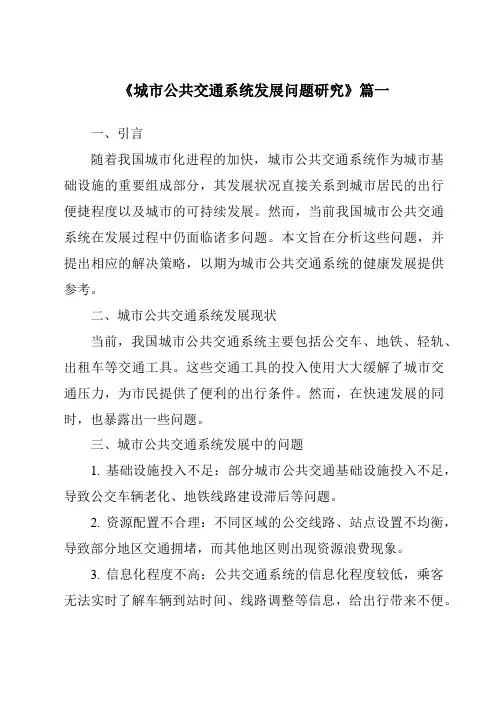 《城市公共交通系统发展问题研究》篇一

一、引言

随着我国城市化进程的加快，城市公共交通系统作为城市基础设施的重要组成部分，其发展状况直接关系到城市居民的出行便捷程度以及城市的可持续发展。然而，当前我国城市公共交通系统在发展过程中仍面临诸多问题。本文旨在分析这些问题，并提出相应的解决策略，以期为城市公共交通系统的健康发展提供参考。

二、城市公共交通系统发展现状

当前，我国城市公共交通系统主要包括公交车、地铁、轻轨、出租车等交通工具。这些交通工具的投入使用大大缓解了城市交通压力，为市民提供了便利的出行条件。然而，在快速发展的同时，也暴露出一些问题。

三、城市公共交通系统发展中的问题

1. 基础设施投入不足：部分城市公共交通基础设施投入不足，导致公交车辆老化、地铁线路建设滞后等问题。

2. 资源配置不合理：不同区域的公交线路、站点设置不均衡，导致部分地区交通拥堵，而其他地区则出现资源浪费现象。

3. 信息化程度不高：公共交通系统的信息化程度较低，乘客无法实时了解车辆到站时间、线路调整等信息，给出行带来不便。